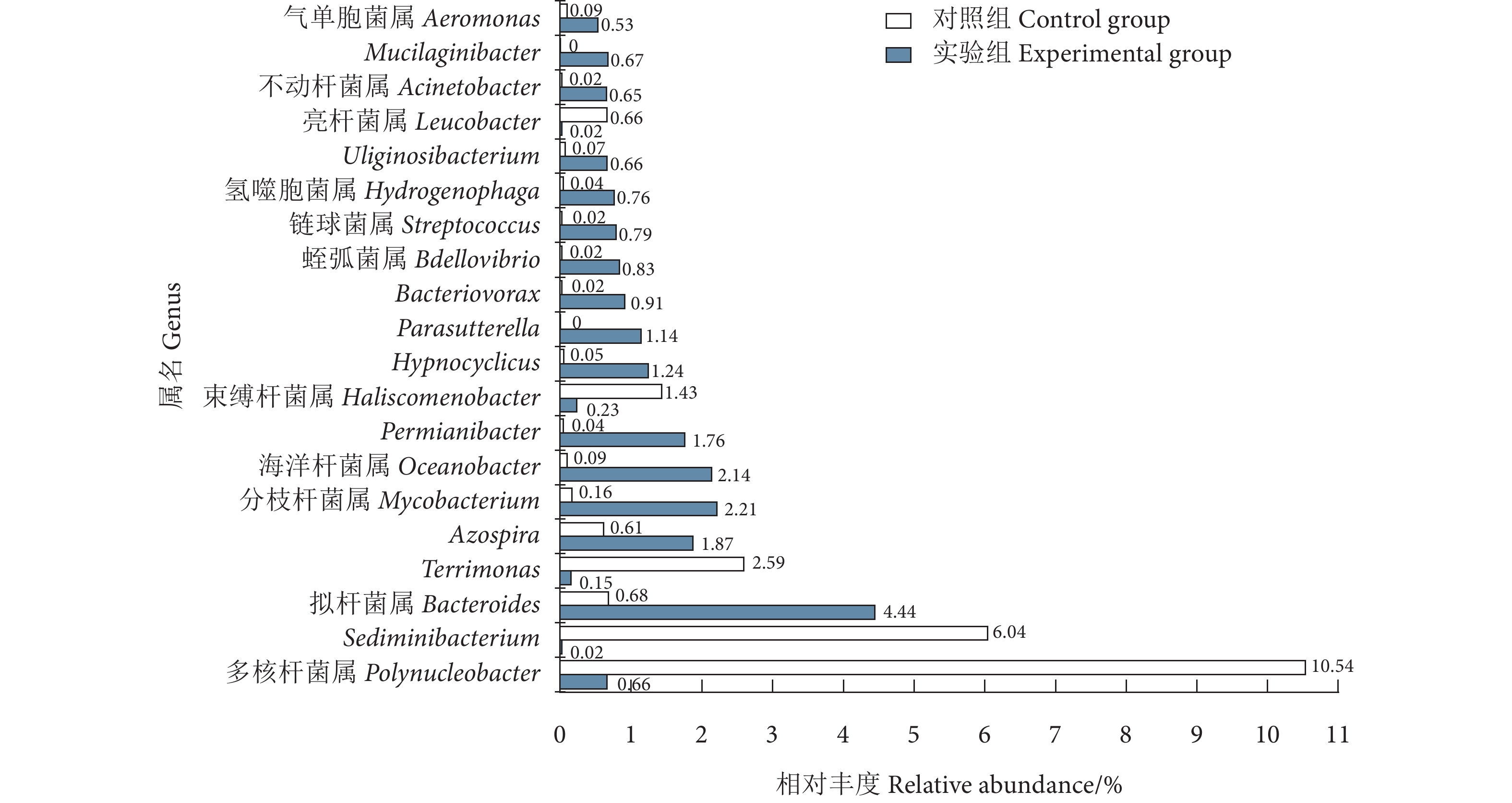 对照组 Control group
实验组 Experimental group

属名 Genus

气单胞菌属 Aeromonas 0.09 0.53
Mucilaginibacter 0 0.67
不动杆菌属 Acinetobacter 0.02 0.65
亮杆菌属 Leucobacter 0.66 0.02
Uliginosibacterium 0.07 0.66
氢噬胞菌属 Hydrogenophaga 0.04 0.76
链球菌属 Streptococcus 0.02 0.79
蛭弧菌属 Bdellovibrio 0.02 0.83
Bacteriovorax 0.02 0.91
Parasutterella 0 1.14
Hypnocyclicus 0.05 1.24
束缚杆菌属 Haliscomenobacter 1.43 0.23
Permianibacter 0.04 1.76
海洋杆菌属 Oceanobacter 0.09 2.14
分枝杆菌属 Mycobacterium 0.16 2.21
Azospira 0.61 1.87
Terrimonas 2.59 0.15
拟杆菌属 Bacteroides 0.68 4.44
Sediminibacterium 6.04 0.02
多核杆菌属 Polynucleobacter 10.54 0.66

0 1 2 3 4 5 6 7 8 9 10 11

相对丰度 Relative abundance/%